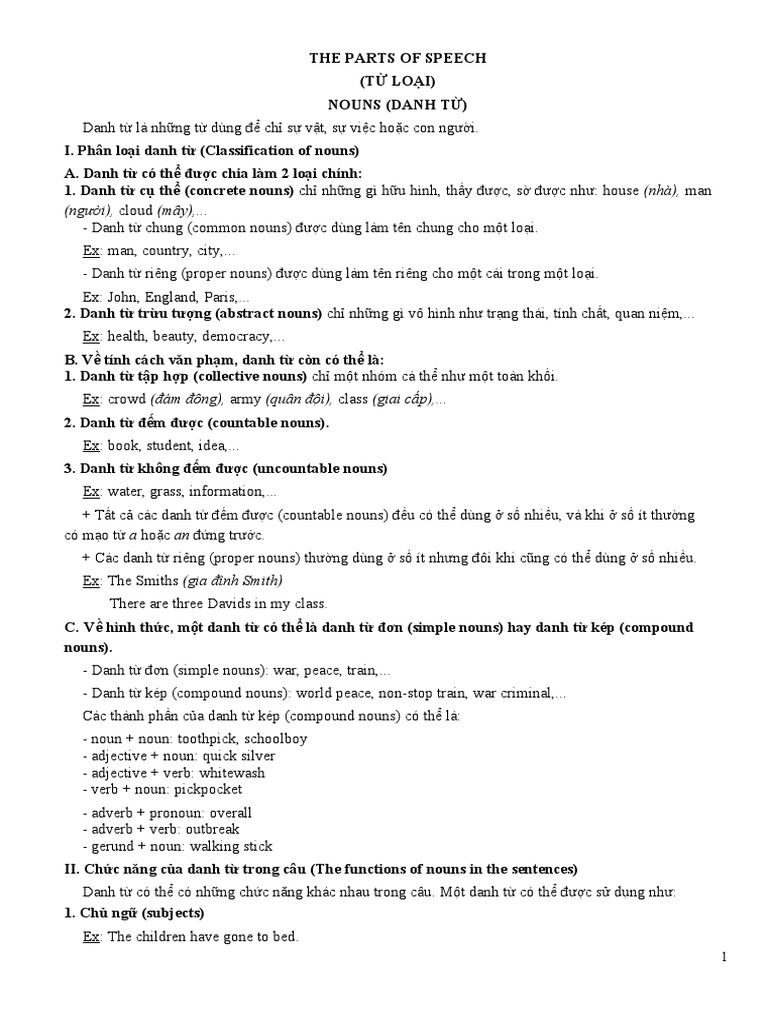 THE PARTS OF SPEECH
(TỪ LOẠI)
NOUNS (DANH TỪ)

Danh từ là những từ dùng để chỉ sự vật, sự việc hoặc con người.

I. Phân loại danh từ (Classification of nouns)

A. Danh từ có thể được chia làm 2 loại chính:
1. Danh từ cụ thể (concrete nouns) chỉ những gì hữu hình, thấy được, sờ được như: house (nhà), man (người), cloud (mây),...

- Danh từ chung (common nouns) được dùng làm tên chung cho một loại.

Ex: man, country, city,...

- Danh từ riêng (proper nouns) được dùng làm tên riêng cho một cái trong một loại.

Ex: John, England, Paris,...

2. Danh từ trừu tượng (abstract nouns) chỉ những gì vô hình như trạng thái, tính chất, quan niệm,...

Ex: health, beauty, democracy,...

B. Về tính cách văn phạm, danh từ còn có thể là:
1. Danh từ tập hợp (collective nouns) chỉ một nhóm cá thể như một toàn khối.

Ex: crowd (đám đông), army (quân đội), class (giai cấp),...

2. Danh từ đếm được (countable nouns).

Ex: book, student, idea,...

3. Danh từ không đếm được (uncountable nouns)

Ex: water, grass, information,...

+ Tất cả các danh từ đếm được (countable nouns) đều có thể dùng ở số nhiều, và khi ở số ít thường có mạo từ a hoặc an đứng trước.

+ Các danh từ riêng (proper nouns) thường dùng ở số ít nhưng đôi khi cũng có thể dùng ở số nhiều.

Ex: The Smiths (gia đình Smith)

There are three Davids in my class.

C. Về hình thức, một danh từ có thể là danh từ đơn (simple nouns) hay danh từ kép (compound nouns).

- Danh từ đơn (simple nouns): war, peace, train,...

- Danh từ kép (compound nouns): world peace, non-stop train, war criminal,...

Các thành phần của danh từ kép (compound nouns) có thể là:

- noun + noun: toothpick, schoolboy
- adjective + noun: quick silver
- adjective + verb: whitewash
- verb + noun: pickpocket
- adverb + pronoun: overall
- adverb + verb: outbreak
- gerund + noun: walking stick

II. Chức năng của danh từ trong câu (The functions of nouns in the sentences)

Danh từ có thể có những chức năng khác nhau trong câu. Một danh từ có thể được sử dụng như:

1. Chủ ngữ (subjects)

Ex: The children have gone to bed.

1